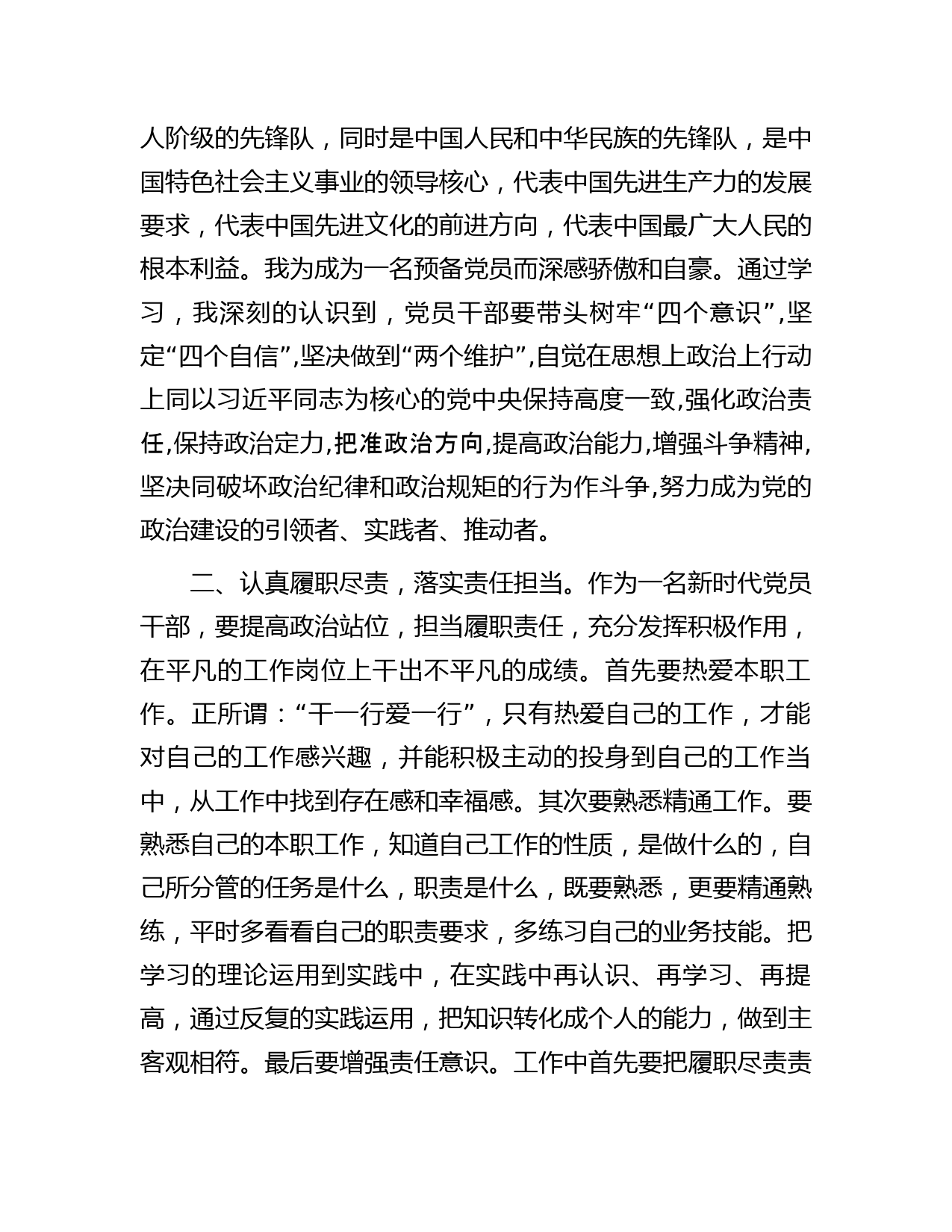 人阶级的先锋队，同时是中国人民和中华民族的先锋队，是中国特色社会主义事业的领导核心，代表中国先进生产力的发展要求，代表中国先进文化的前进方向，代表中国最广大人民的根本利益。我为成为一名预备党员而深感骄傲和自豪。通过学习，我深刻的认识到，党员干部要带头树牢“四个意识”,坚定“四个自信”,坚决做到“两个维护”,自觉在思想上政治上行动上同以习近平同志为核心的党中央保持高度一致,强化政治责任,保持政治定力,把准政治方向,提高政治能力,增强斗争精神,坚决同破坏政治纪律和政治规矩的行为作斗争,努力成为党的政治建设的引领者、实践者、推动者。

二、认真履职尽责，落实责任担当。作为一名新时代党员干部，要提高政治站位，担当履职责任，充分发挥积极作用，在平凡的工作岗位上干出不平凡的成绩。首先要热爱本职工作。正所谓：“干一行爱一行”，只有热爱自己的工作，才能对自己的工作感兴趣，并能积极主动的投身到自己的工作当中，从工作中找到存在感和幸福感。其次要熟悉精通工作。要熟悉自己的本职工作，知道自己工作的性质，是做什么的，自己所分管的任务是什么，职责是什么，既要熟悉，更要精通熟练，平时多看看自己的职责要求，多练习自己的业务技能。把学习的理论运用到实践中，在实践中再认识、再学习、再提高，通过反复的实践运用，把知识转化成个人的能力，做到主客观相符。最后要增强责任意识。工作中首先要把履职尽责责